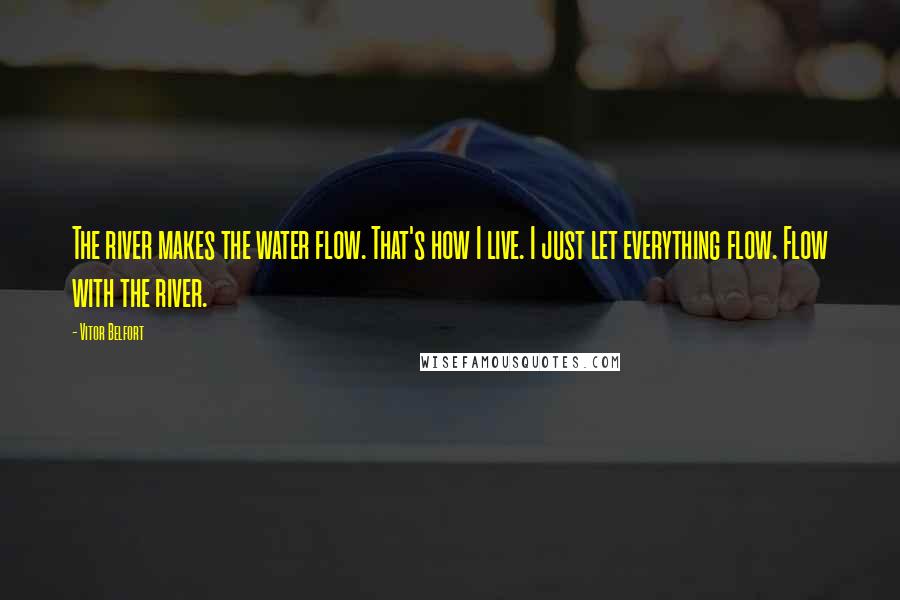 The river makes the water flow. That's how I live. I just let everything flow. Flow with the river.

- Vitor Belfort

WISEFAMOUSQUOTES.COM